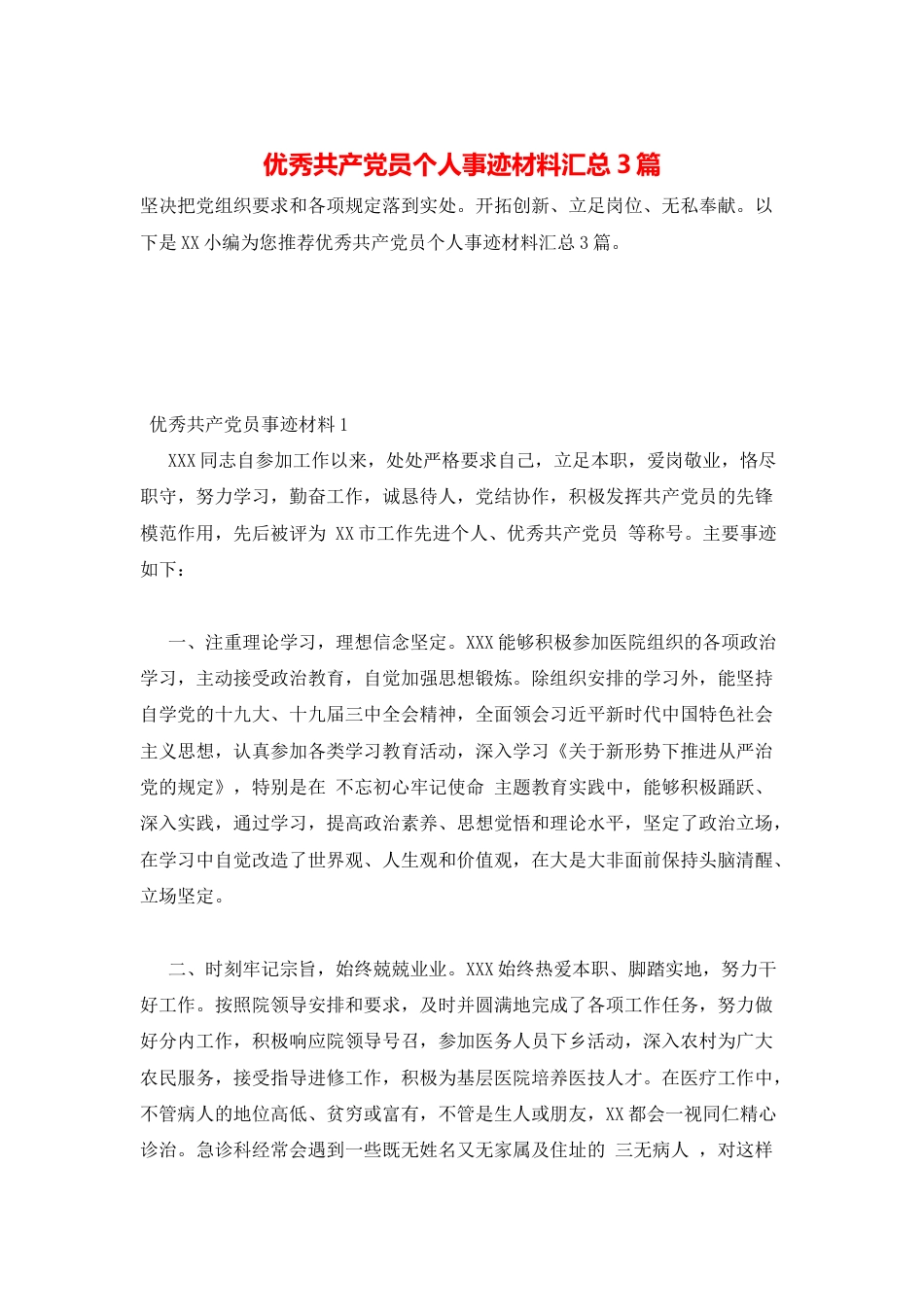 优秀共产党员个人事迹材料汇总3篇

坚决把党组织要求和各项规定落到实处。开拓创新、立足岗位、无私奉献。以下是XX小编为您推荐优秀共产党员个人事迹材料汇总3篇。

优秀共产党员事迹材料1

XXX同志自参加工作以来，处处严格要求自己，立足本职，爱岗敬业，恪尽职守，努力学习，勤奋工作，诚恳待人，党结协作，积极发挥共产党员的先锋模范作用，先后被评为 XX市工作先进个人、优秀共产党员 等称号。主要事迹如下：

一、注重理论学习，理想信念坚定。XXX能够积极参加医院组织的各项政治学习，主动接受政治教育，自觉加强思想锻炼。除组织安排的学习外，能坚持自学党的十九大、十九届三中全会精神，全面领会习近平新时代中国特色社会主义思想，认真参加各类学习教育活动，深入学习《关于新形势下推进从严治党的规定》，特别是在 不忘初心牢记使命 主题教育实践中，能够积极踊跃、深入实践，通过学习，提高政治素养、思想觉悟和理论水平，坚定了政治立场，在学习中自觉改造了世界观、人生观和价值观，在大是大非面前保持头脑清醒、立场坚定。

二、时刻牢记宗旨，始终兢兢业业。XXX始终热爱本职、脚踏实地，努力干好工作。按照院领导安排和要求，及时并圆满地完成了各项工作任务，努力做好分内工作，积极响应院领导号召，参加医务人员下乡活动，深入农村为广大农民服务，接受指导进修工作，积极为基层医院培养医技人才。在医疗工作中，不管病人的地位高低、贫穷或富有，不管是生人或朋友，XX都会一视同仁精心诊治。急诊科经常会遇到一些既无姓名又无家属及住址的 三无病人 ，对这样